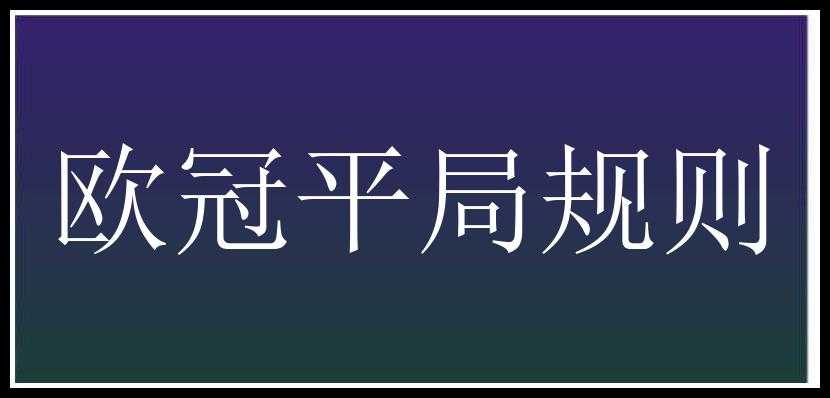 欧冠平局规则